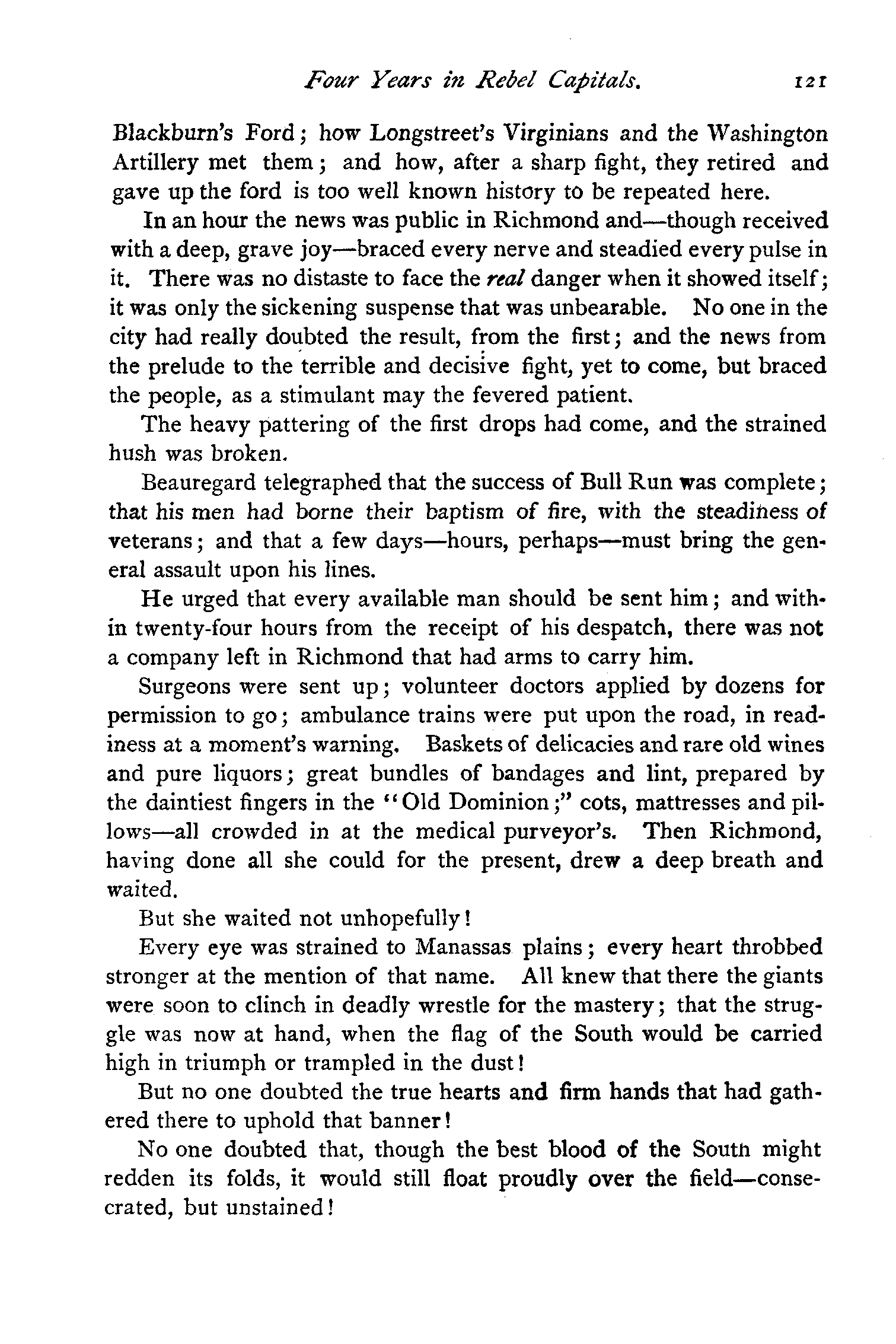 Four Years in Rebel Capitals. 121

Blackburn's Ford; how Longstreet's Virginians and the Washington Artillery met them; and how, after a sharp fight, they retired and gave up the ford is too well known history to be repeated here.

In an hour the news was public in Richmond and—though received with a deep, grave joy—braced every nerve and steadied every pulse in it. There was no distaste to face the real danger when it showed itself; it was only the sickening suspense that was unbearable. No one in the city had really doubted the result, from the first; and the news from the prelude to the terrible and decisive fight, yet to come, but braced the people, as a stimulant may the fevered patient.

The heavy pattering of the first drops had come, and the strained hush was broken.

Beauregard telegraphed that the success of Bull Run was complete; that his men had borne their baptism of fire, with the steadiness of veterans; and that a few days—hours, perhaps—must bring the general assault upon his lines.

He urged that every available man should be sent him; and within twenty-four hours from the receipt of his despatch, there was not a company left in Richmond that had arms to carry him.

Surgeons were sent up; volunteer doctors applied by dozens for permission to go; ambulance trains were put upon the road, in readiness at a moment's warning. Baskets of delicacies and rare old wines and pure liquors; great bundles of bandages and lint, prepared by the daintiest fingers in the "Old Dominion;" cots, mattresses and pillows—all crowded in at the medical purveyor's. Then Richmond, having done all she could for the present, drew a deep breath and waited.

But she waited not unhopefully!

Every eye was strained to Manassas plains; every heart throbbed stronger at the mention of that name. All knew that there the giants were soon to clinch in deadly wrestle for the mastery; that the struggle was now at hand, when the flag of the South would be carried high in triumph or trampled in the dust!

But no one doubted the true hearts and firm hands that had gathered there to uphold that banner!

No one doubted that, though the best blood of the South might redden its folds, it would still float proudly over the field—consecrated, but unstained!